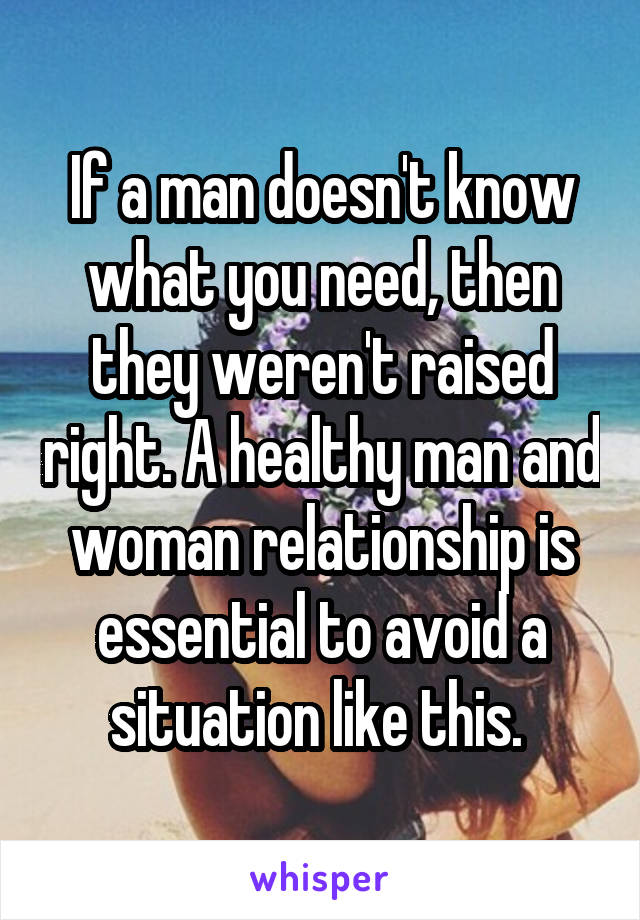 If a man doesn't know what you need, then they weren't raised right. A healthy man and woman relationship is essential to avoid a situation like this.

whisper